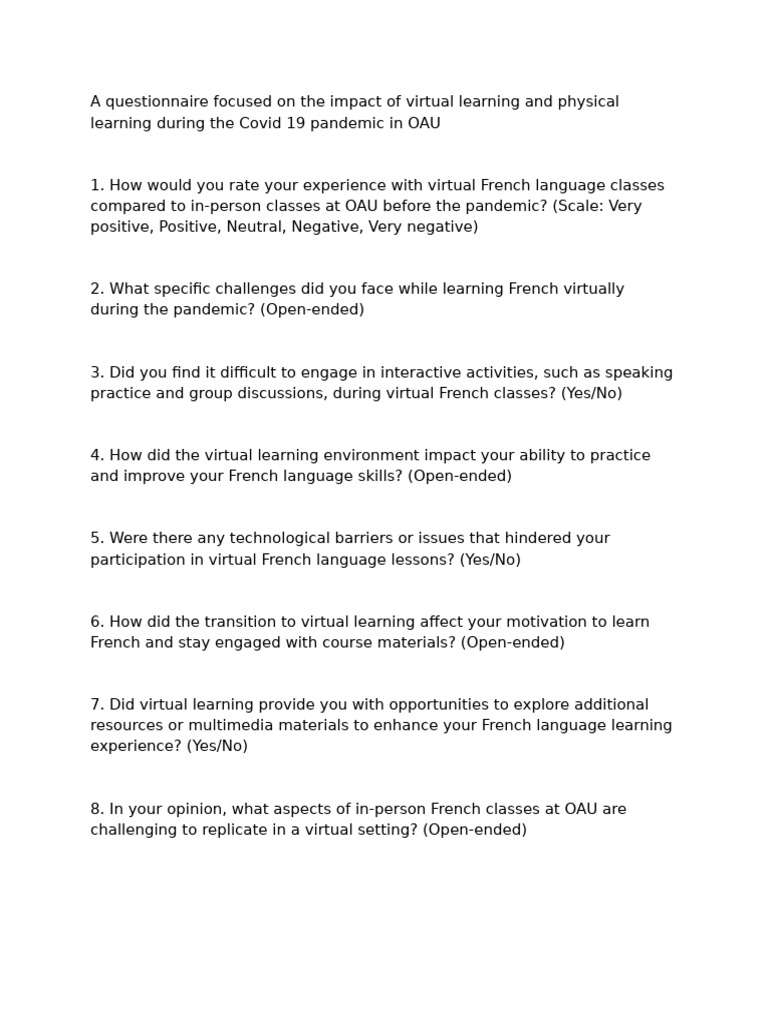 A questionnaire focused on the impact of virtual learning and physical learning during the Covid 19 pandemic in OAU

1. How would you rate your experience with virtual French language classes compared to in-person classes at OAU before the pandemic? (Scale: Very positive, Positive, Neutral, Negative, Very negative)

2. What specific challenges did you face while learning French virtually during the pandemic? (Open-ended)

3. Did you find it difficult to engage in interactive activities, such as speaking practice and group discussions, during virtual French classes? (Yes/No)

4. How did the virtual learning environment impact your ability to practice and improve your French language skills? (Open-ended)

5. Were there any technological barriers or issues that hindered your participation in virtual French language lessons? (Yes/No)

6. How did the transition to virtual learning affect your motivation to learn French and stay engaged with course materials? (Open-ended)

7. Did virtual learning provide you with opportunities to explore additional resources or multimedia materials to enhance your French language learning experience? (Yes/No)

8. In your opinion, what aspects of in-person French classes at OAU are challenging to replicate in a virtual setting? (Open-ended)